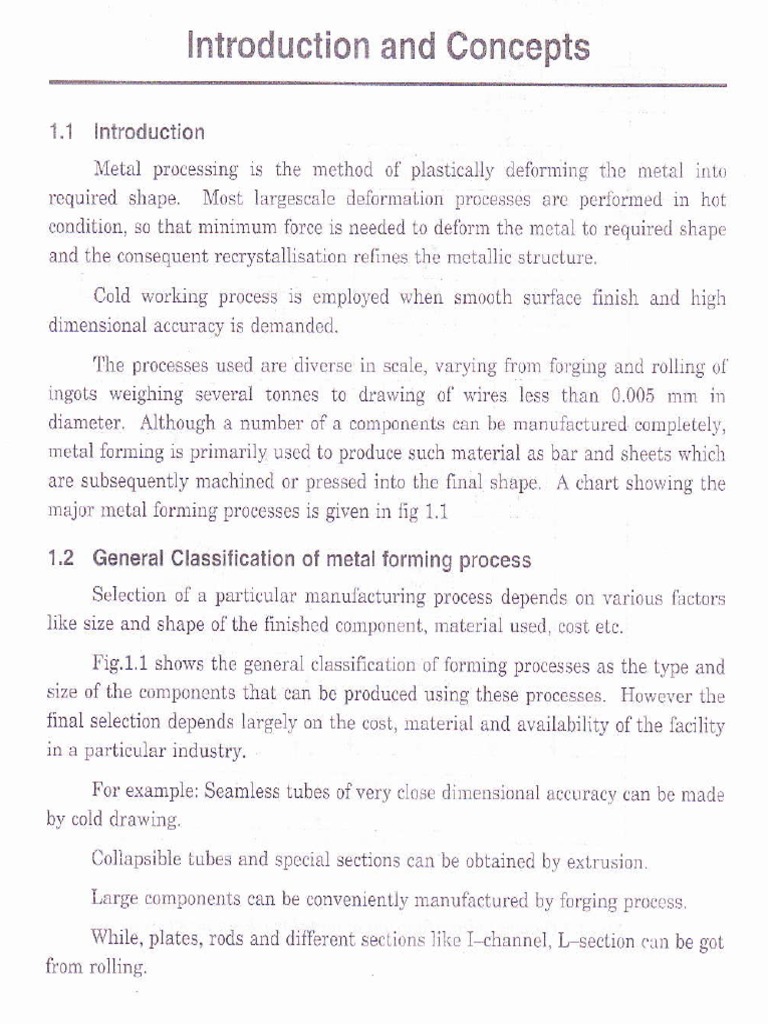 Introduction and Concepts

1.1 Introduction

Metal processing is the method of plastically deforming the metal into required shape. Most largescale deformation processes are performed in hot condition, so that minimum force is needed to deform the metal to required shape and the consequent recrystallisation refines the metallic structure.

Cold working process is employed when smooth surface finish and high dimensional accuracy is demanded.

The processes used are diverse in scale, varying from forging and rolling of ingots weighing several tonnes to drawing of wires less than 0.005 mm in diameter. Although a number of a components can be manufactured completely, metal forming is primarily used to produce such material as bar and sheets which are subsequently machined or pressed into the final shape. A chart showing the major metal forming processes is given in fig 1.1

1.2 General Classification of metal forming process

Selection of a particular manufacturing process depends on various factors like size and shape of the finished component, material used, cost etc.

Fig.1.1 shows the general classification of forming processes as the type and size of the components that can be produced using these processes. However the final selection depends largely on the cost, material and availability of the facility in a particular industry.

For example: Seamless tubes of very close dimensional accuracy can be made by cold drawing.

Collapsible tubes and special sections can be obtained by extrusion.

Large components can be conveniently manufactured by forging process.

While, plates, rods and different sections like I–channel, L–section can be got from rolling.